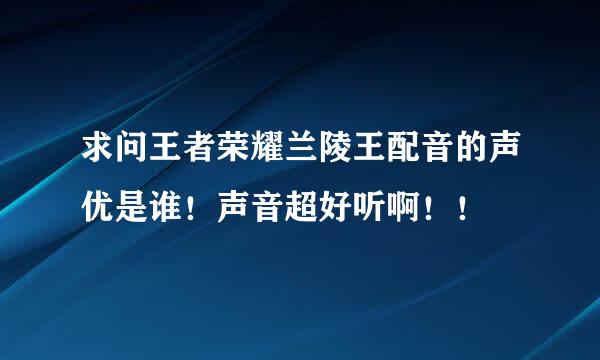 求问王者荣耀兰陵王配音的声优是谁！声音超好听啊！！